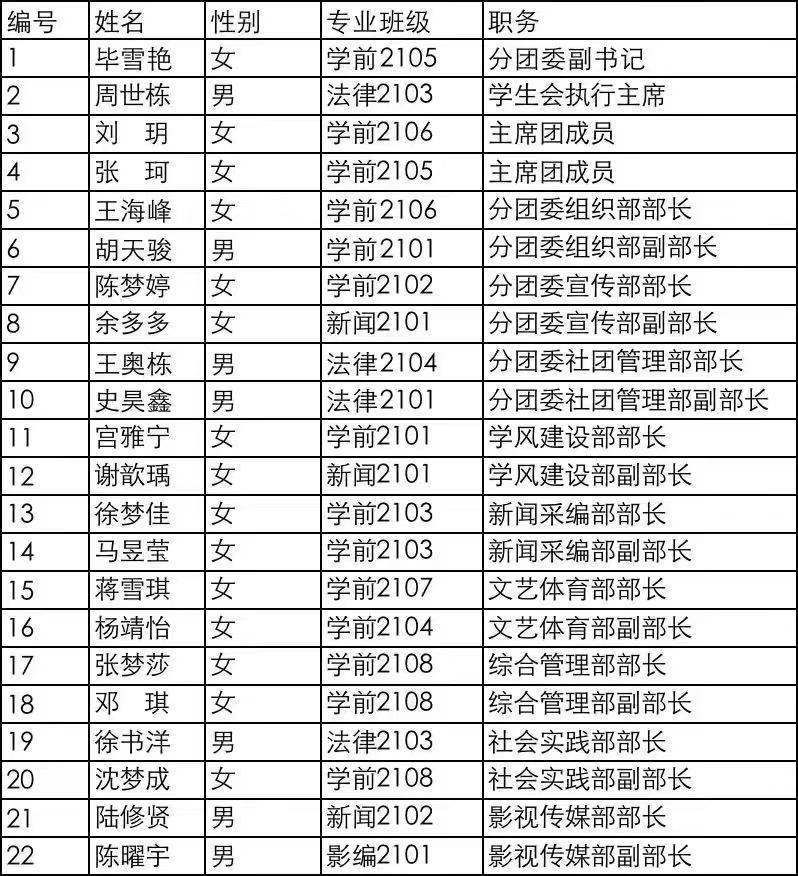 | 编号 | 姓名 | 性别 | 专业班级 | 职务 |
|---|---|---|---|---|
| 1 | 毕雪艳 | 女 | 学前2105 | 分团委副书记 |
| 2 | 周世栋 | 男 | 法律2103 | 学生会执行主席 |
| 3 | 刘　玥 | 女 | 学前2106 | 主席团成员 |
| 4 | 张　珂 | 女 | 学前2105 | 主席团成员 |
| 5 | 王海峰 | 女 | 学前2106 | 分团委组织部部长 |
| 6 | 胡天骏 | 男 | 学前2101 | 分团委组织部副部长 |
| 7 | 陈梦婷 | 女 | 学前2102 | 分团委宣传部部长 |
| 8 | 余多多 | 女 | 新闻2101 | 分团委宣传部副部长 |
| 9 | 王奥栋 | 男 | 法律2104 | 分团委社团管理部部长 |
| 10 | 史昊鑫 | 男 | 法律2101 | 分团委社团管理部副部长 |
| 11 | 宫雅宁 | 女 | 学前2101 | 学风建设部部长 |
| 12 | 谢歆瑀 | 女 | 新闻2101 | 学风建设部副部长 |
| 13 | 徐梦佳 | 女 | 学前2103 | 新闻采编部部长 |
| 14 | 马昱莹 | 女 | 学前2103 | 新闻采编部副部长 |
| 15 | 蒋雪琪 | 女 | 学前2107 | 文艺体育部部长 |
| 16 | 杨靖怡 | 女 | 学前2104 | 文艺体育部副部长 |
| 17 | 张梦莎 | 女 | 学前2108 | 综合管理部部长 |
| 18 | 邓　琪 | 女 | 学前2108 | 综合管理部副部长 |
| 19 | 徐书洋 | 男 | 法律2103 | 社会实践部部长 |
| 20 | 沈梦成 | 女 | 学前2108 | 社会实践部副部长 |
| 21 | 陆修贤 | 男 | 新闻2102 | 影视传媒部部长 |
| 22 | 陈曜宇 | 男 | 影编2101 | 影视传媒部副部长 |